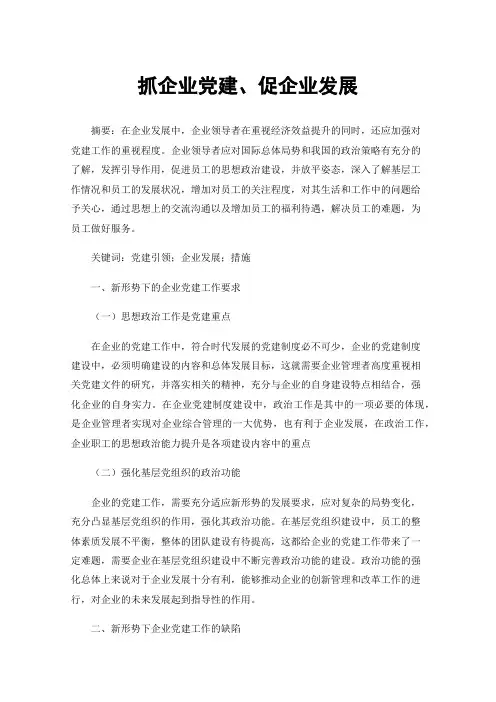 抓企业党建、促企业发展

摘要：在企业发展中，企业领导者在重视经济效益提升的同时，还应加强对党建工作的重视程度。企业领导者应对国际总体局势和我国的政治策略有充分的了解，发挥引导作用，促进员工的思想政治建设，并放平姿态，深入了解基层工作情况和员工的发展状况，增加对员工的关注程度，对其生活和工作中的问题给予关心，通过思想上的交流沟通以及增加员工的福利待遇，解决员工的难题，为员工做好服务。

关键词：党建引领；企业发展；措施

一、新形势下的企业党建工作要求

（一）思想政治工作是党建重点

在企业的党建工作中，符合时代发展的党建制度必不可少，企业的党建制度建设中，必须明确建设的内容和总体发展目标，这就需要企业管理者高度重视相关党建文件的研究，并落实相关的精神，充分与企业的自身建设特点相结合，强化企业的自身实力。在企业党建制度建设中，政治工作是其中的一项必要的体现，是企业管理者实现对企业综合管理的一大优势，也有利于企业发展，在政治工作，企业职工的思想政治能力提升是各项建设内容中的重点

（二）强化基层党组织的政治功能

企业的党建工作，需要充分适应新形势的发展要求，应对复杂的局势变化，充分凸显基层党组织的作用，强化其政治功能。在基层党组织建设中，员工的整体素质发展不平衡，整体的团队建设有待提高，这都给企业的党建工作带来了一定难题，需要企业在基层党组织建设中不断完善政治功能的建设。政治功能的强化总体上来说对于企业发展十分有利，能够推动企业的创新管理和改革工作的进行，对企业的未来发展起到指导性的作用。

二、新形势下企业党建工作的缺陷